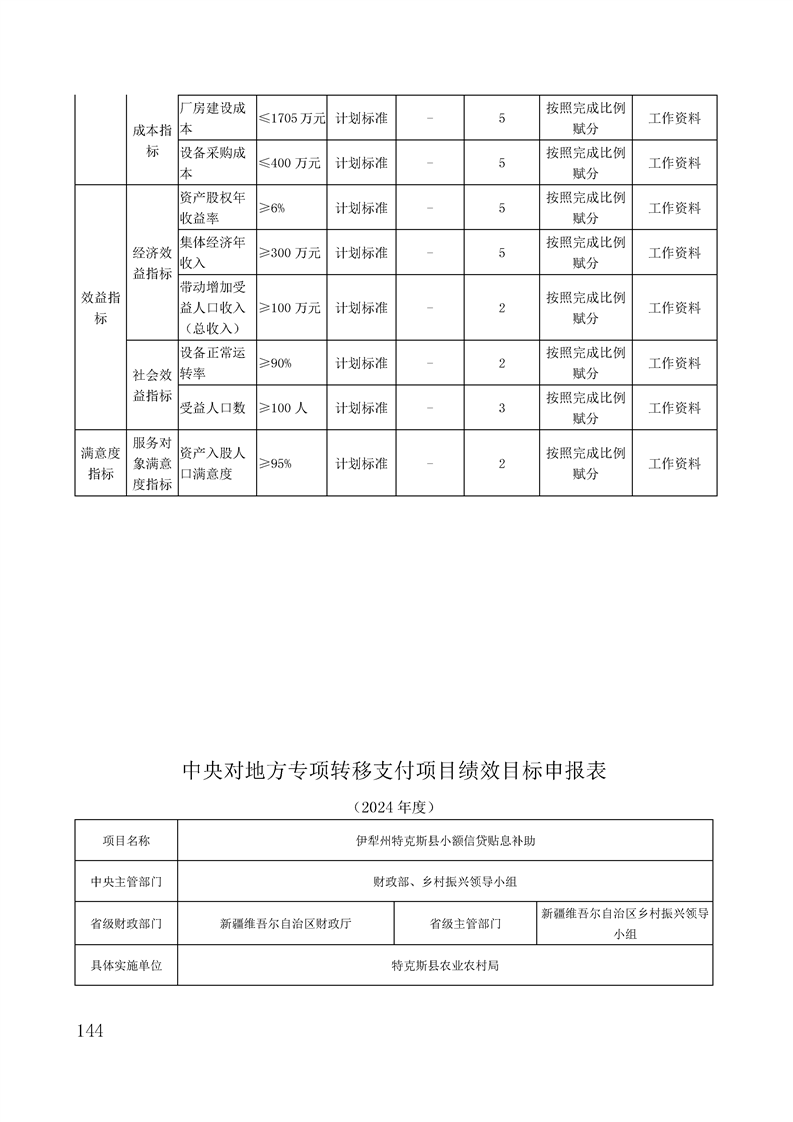 |  | 成本指标 | 厂房建设成本 | ≤1705 万元 | 计划标准 | - | 5 | 按照完成比例赋分 | 工作资料 |
|---|---|---|---|---|---|---|---|---|
|  | 成本指标 | 设备采购成本 | ≤400 万元 | 计划标准 | - | 5 | 按照完成比例赋分 | 工作资料 |
| 效益指标 | 经济效益指标 | 资产股权年收益率 | ≥6% | 计划标准 | - | 5 | 按照完成比例赋分 | 工作资料 |
| 效益指标 | 经济效益指标 | 集体经济年收入 | ≥300 万元 | 计划标准 | - | 5 | 按照完成比例赋分 | 工作资料 |
| 效益指标 | 经济效益指标 | 带动增加受益人口收入（总收入） | ≥100 万元 | 计划标准 | - | 2 | 按照完成比例赋分 | 工作资料 |
| 效益指标 | 社会效益指标 | 设备正常运转率 | ≥90% | 计划标准 | - | 2 | 按照完成比例赋分 | 工作资料 |
| 效益指标 | 社会效益指标 | 受益人口数 | ≥100 人 | 计划标准 | - | 3 | 按照完成比例赋分 | 工作资料 |
| 满意度指标 | 服务对象满意度指标 | 资产入股人口满意度 | ≥95% | 计划标准 | - | 2 | 按照完成比例赋分 | 工作资料 |

中央对地方专项转移支付项目绩效目标申报表

（2024 年度）

| 项目名称 | 伊犁州特克斯县小额信贷贴息补助 | | |
|---|---|---|---|
| 中央主管部门 | 财政部、乡村振兴领导小组 | | |
| 省级财政部门 | 新疆维吾尔自治区财政厅 | 省级主管部门 | 新疆维吾尔自治区乡村振兴领导小组 |
| 具体实施单位 | 特克斯县农业农村局 | | |

144